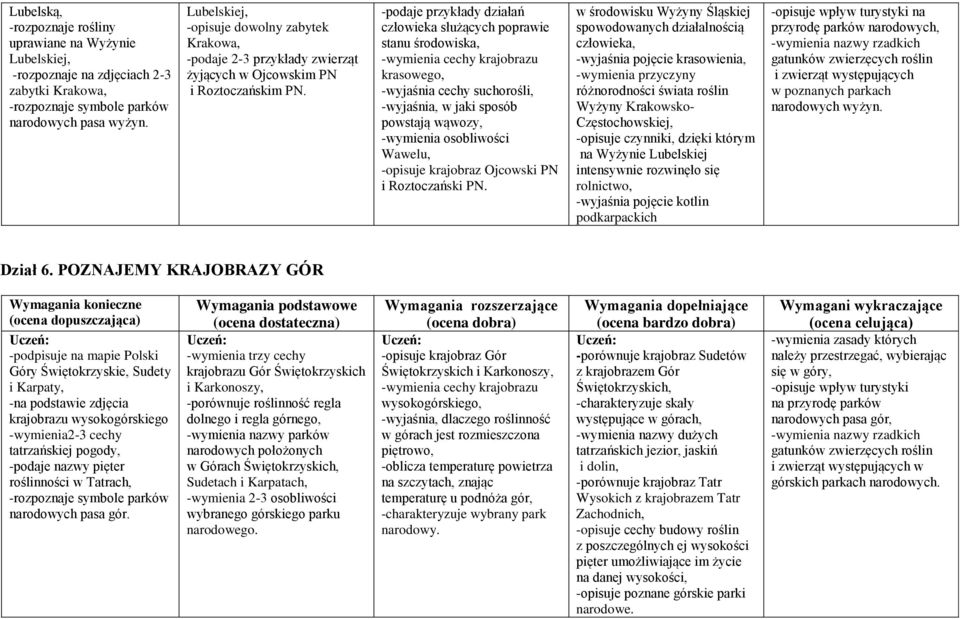 | | | | | |
|---|---|---|---|---|
| Lubelską, -rozpoznaje rośliny uprawiane na Wyżynie Lubelskiej, -rozpoznaje na zdjęciach 2-3 zabytki Krakowa, -rozpoznaje symbole parków narodowych pasa wyżyn. | Lubelskiej, -opisuje dowolny zabytek Krakowa, -podaje 2-3 przykłady zwierząt żyjących w Ojcowskim PN i Roztoczańskim PN. | -podaje przykłady działań człowieka służących poprawie stanu środowiska, -wymienia cechy krajobrazu krasowego, -wyjaśnia cechy suchorośli, -wyjaśnia, w jaki sposób powstają wąwozy, -wymienia osobliwości Wawelu, -opisuje krajobraz Ojcowski PN i Roztoczański PN. | w środowisku Wyżyny Śląskiej spowodowanych działalnością człowieka, -wyjaśnia pojęcie krasowienia, -wymienia przyczyny różnorodności świata roślin Wyżyny Krakowsko-Częstochowskiej, -opisuje czynniki, dzięki którym na Wyżynie Lubelskiej intensywnie rozwinęło się rolnictwo, -wyjaśnia pojęcie kotlin podkarpackich | -opisuje wpływ turystyki na przyrodę parków narodowych, -wymienia nazwy rzadkich gatunków zwierzęcych roślin i zwierząt występujących w poznanych parkach narodowych wyżyn. |

Dział 6. POZNAJEMY KRAJOBRAZY GÓR

| Wymagania konieczne (ocena dopuszczająca) | Wymagania podstawowe (ocena dostateczna) | Wymagania rozszerzające (ocena dobra) | Wymagania dopełniające (ocena bardzo dobra) | Wymagani wykraczające (ocena celująca) |
|---|---|---|---|---|
| Uczeń: -podpisuje na mapie Polski Góry Świętokrzyskie, Sudety i Karpaty, -na podstawie zdjęcia krajobrazu wysokogórskiego -wymienia2-3 cechy tatrzańskiej pogody, -podaje nazwy pięter roślinności w Tatrach, -rozpoznaje symbole parków narodowych pasa gór. | Uczeń: -wymienia trzy cechy krajobrazu Gór Świętokrzyskich i Karkonoszy, -porównuje roślinność regla dolnego i regla górnego, -wymienia nazwy parków narodowych położonych w Górach Świętokrzyskich, Sudetach i Karpatach, -wymienia 2-3 osobliwości wybranego górskiego parku narodowego. | Uczeń: -opisuje krajobraz Gór Świętokrzyskich i Karkonoszy, -wymienia cechy krajobrazu wysokogórskiego, -wyjaśnia, dlaczego roślinność w górach jest rozmieszczona piętrowo, -oblicza temperaturę powietrza na szczytach, znając temperaturę u podnóża gór, -charakteryzuje wybrany park narodowy. | Uczeń: -porównuje krajobraz Sudetów z krajobrazem Gór Świętokrzyskich, -charakteryzuje skały występujące w górach, -wymienia nazwy dużych tatrzańskich jezior, jaskiń i dolin, -porównuje krajobraz Tatr Wysokich z krajobrazem Tatr Zachodnich, -opisuje cechy budowy roślin z poszczególnych ej wysokości pięter umożliwiające im życie na danej wysokości, -opisuje poznane górskie parki narodowe. | -wymienia zasady których należy przestrzegać, wybierając się w góry, -opisuje wpływ turystyki na przyrodę parków narodowych pasa gór, -wymienia nazwy rzadkich gatunków zwierzęcych roślin i zwierząt występujących w górskich parkach narodowych. |